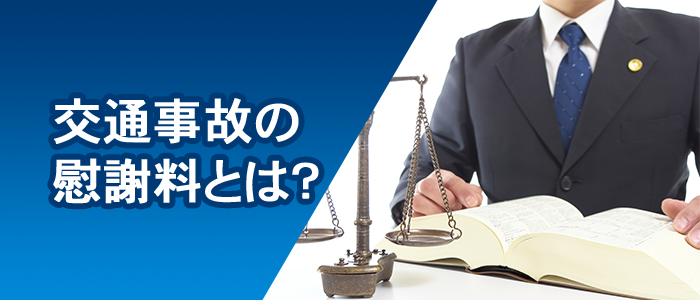 交通事故の
慰謝料とは?